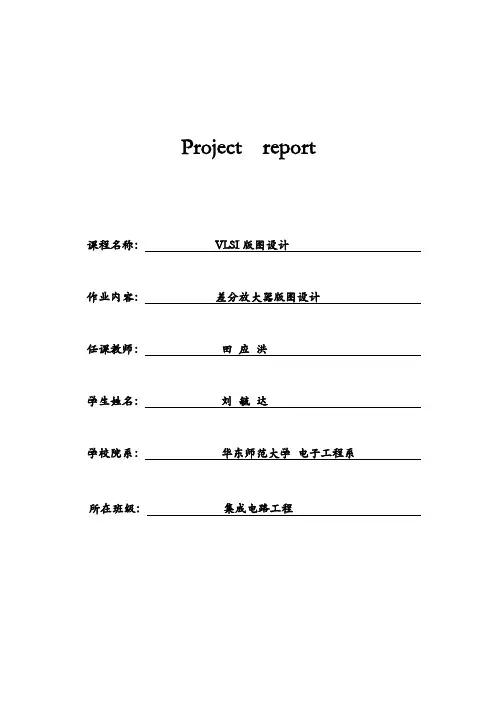 Project report

课程名称: VLSI 版图设计

作业内容: 差分放大器版图设计

任课教师: 田 应 洪

学生姓名: 刘 毓 达

学校院系: 华东师范大学 电子工程系

所在班级: 集成电路工程